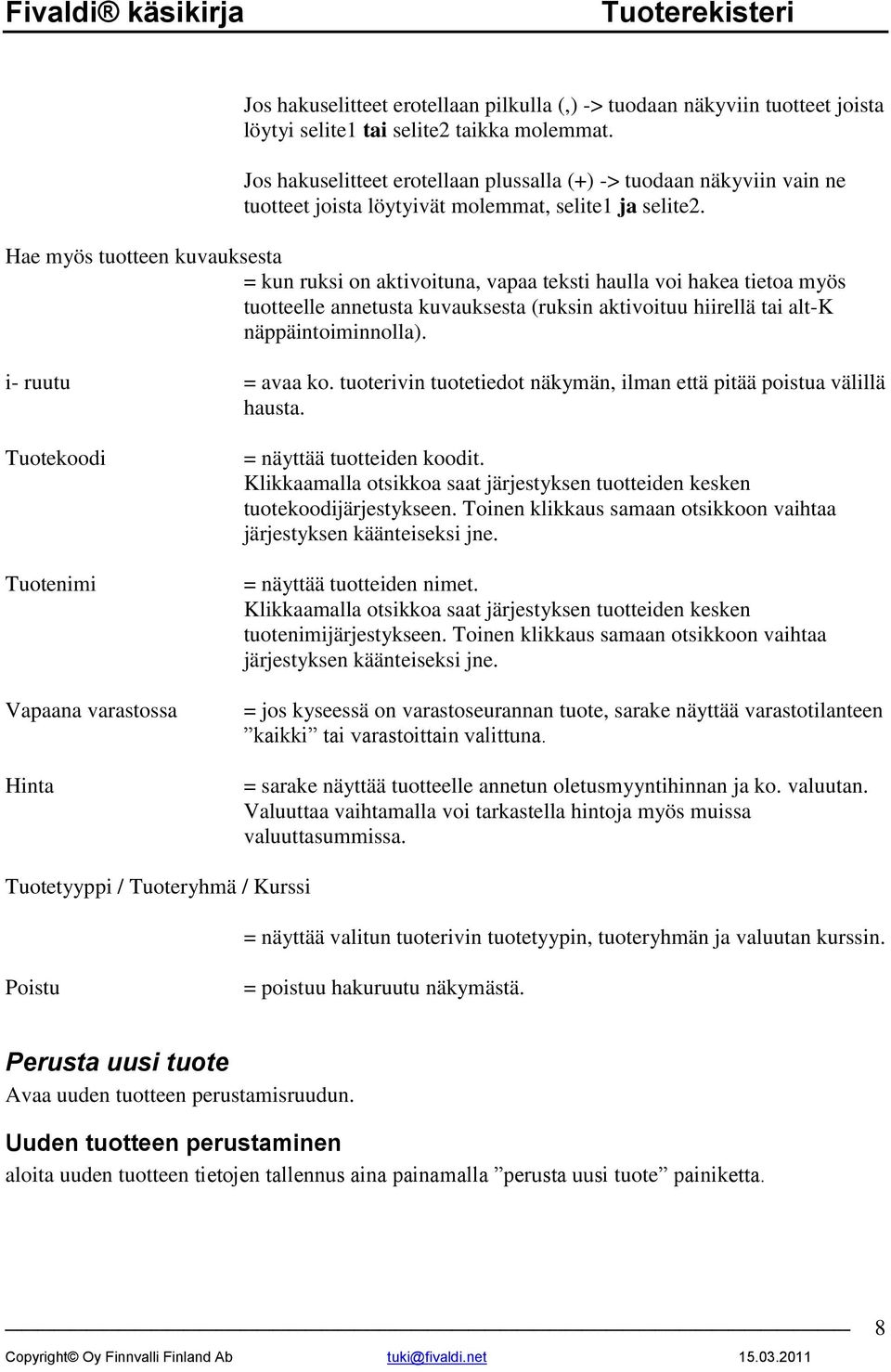 Fivaldi® käsikirja Tuoterekisteri

Jos hakuselitteet erotellaan pilkulla (,) -> tuodaan näkyviin tuotteet joista löytyi selite1 tai selite2 taikka molemmat.

Jos hakuselitteet erotellaan plussalla (+) -> tuodaan näkyviin vain ne tuotteet joista löytyivät molemmat, selite1 ja selite2.

Hae myös tuotteen kuvauksesta
= kun ruksi on aktivoituna, vapaa teksti haulla voi hakea tietoa myös tuotteelle annetusta kuvauksesta (ruksin aktivoituu hiirellä tai alt-K näppäintoiminnolla).

i- ruutu = avaa ko. tuoterivin tuotetiedot näkymän, ilman että pitää poistua välillä hausta.

Tuotekoodi = näyttää tuotteiden koodit. Klikkaamalla otsikkoa saat järjestyksen tuotteiden kesken tuotekoodijärjestykseen. Toinen klikkaus samaan otsikkoon vaihtaa järjestyksen käänteiseksi jne.

Tuotenimi = näyttää tuotteiden nimet. Klikkaamalla otsikkoa saat järjestyksen tuotteiden kesken tuotenimijärjestykseen. Toinen klikkaus samaan otsikkoon vaihtaa järjestyksen käänteiseksi jne.

Vapaana varastossa = jos kyseessä on varastoseurannan tuote, sarake näyttää varastotilanteen ”kaikki” tai varastoittain valittuna.

Hinta = sarake näyttää tuotteelle annetun oletusmyyntihinnan ja ko. valuutan. Valuuttaa vaihtamalla voi tarkastella hintoja myös muissa valuuttasummissa.

Tuotetyyppi / Tuoteryhmä / Kurssi
= näyttää valitun tuoterivin tuotetyypin, tuoteryhmän ja valuutan kurssin.

Poistu = poistuu hakuruutu näkymästä.

Perusta uusi tuote
Avaa uuden tuotteen perustamisruudun.

Uuden tuotteen perustaminen
aloita uuden tuotteen tietojen tallennus aina painamalla ”perusta uusi tuote” painiketta.

8

Copyright© Oy Finnvalli Finland Ab tuki@fivaldi.net 15.03.2011